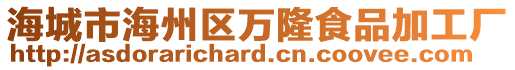 海城市海州区万隆食品加工厂
http://asdorarichard.cn.coovee.com